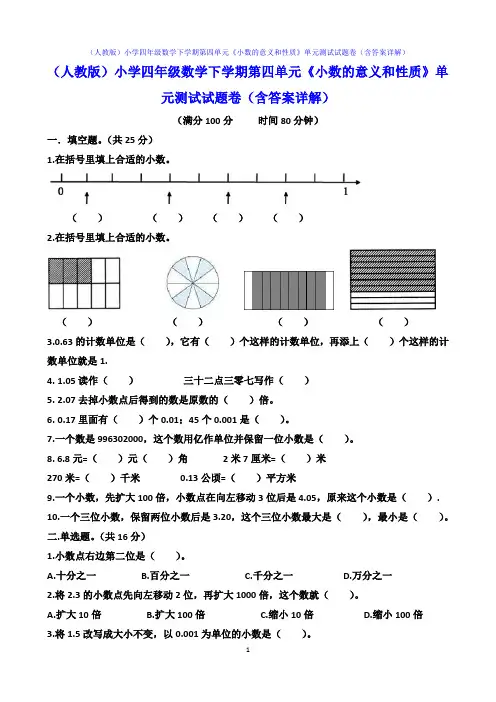 （人教版）小学四年级数学下学期第四单元《小数的意义和性质》单元测试试题卷（含答案详解）

（人教版）小学四年级数学下学期第四单元《小数的意义和性质》单元测试试题卷（含答案详解）

（满分 100 分　　时间 80 分钟）

一、填空题。（共 25 分）

1.在括号里填上合适的小数。

0　　1

（　）　（　）　（　）　（　）

2.在括号里填上合适的小数。

（　）　（　）　（　）　（　）

3.0.63 的计数单位是（　），它有（　）个这样的计数单位，再添上（　）个这样的计数单位就是 1.

4. 1.05 读作（　）　　三十二点三零七写作（　）

5. 2.07 去掉小数点后得到的数是原数的（　）倍。

6. 0.17 里面有（　）个 0.01；45 个 0.001 是（　）。

7.一个数是 996302000，这个数用亿作单位并保留一位小数是（　）。

8. 6.8 元=（　）元（　）角　　2 米 7 厘米=（　）米

270 米=（　）千米　　0.13 公顷=（　）平方米

9.一个小数，先扩大 100 倍，小数点在向左移动 3 位后是 4.05，原来这个小数是（　）.

10.一个三位小数，保留两位小数后是 3.20，这个三位小数最大是（　），最小是（　）。

二.单选题。（共 16 分）

1.小数点右边第二位是（　）。

A.十分之一　　B.百分之一　　C.千分之一　　D.万分之一

2.将 2.3 的小数点先向左移动 2 位，再扩大 1000 倍，这个数就（　）。

A.扩大 10 倍　　B.扩大 100 倍　　C.缩小 10 倍　　D.缩小 100 倍

3.将 1.5 改写成大小不变，以 0.001 为单位的小数是（　）。

1